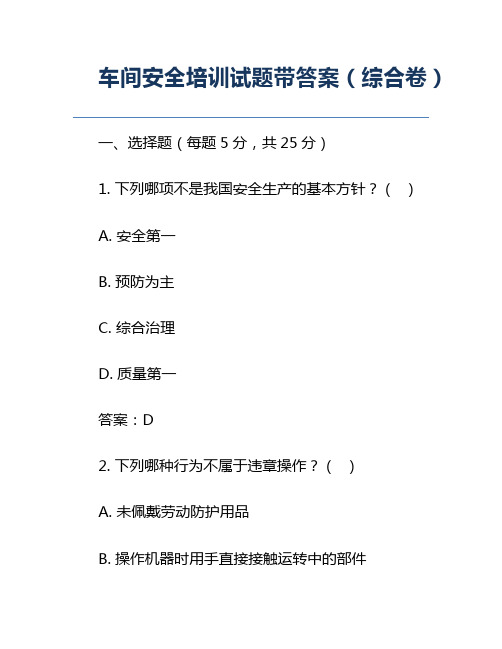 车间安全培训试题带答案（综合卷）

一、选择题（每题 5 分，共 25 分）

1. 下列哪项不是我国安全生产的基本方针？（ ）

A. 安全第一

B. 预防为主

C. 综合治理

D. 质量第一

答案：D

2. 下列哪种行为不属于违章操作？（ ）

A. 未佩戴劳动防护用品

B. 操作机器时用手直接接触运转中的部件